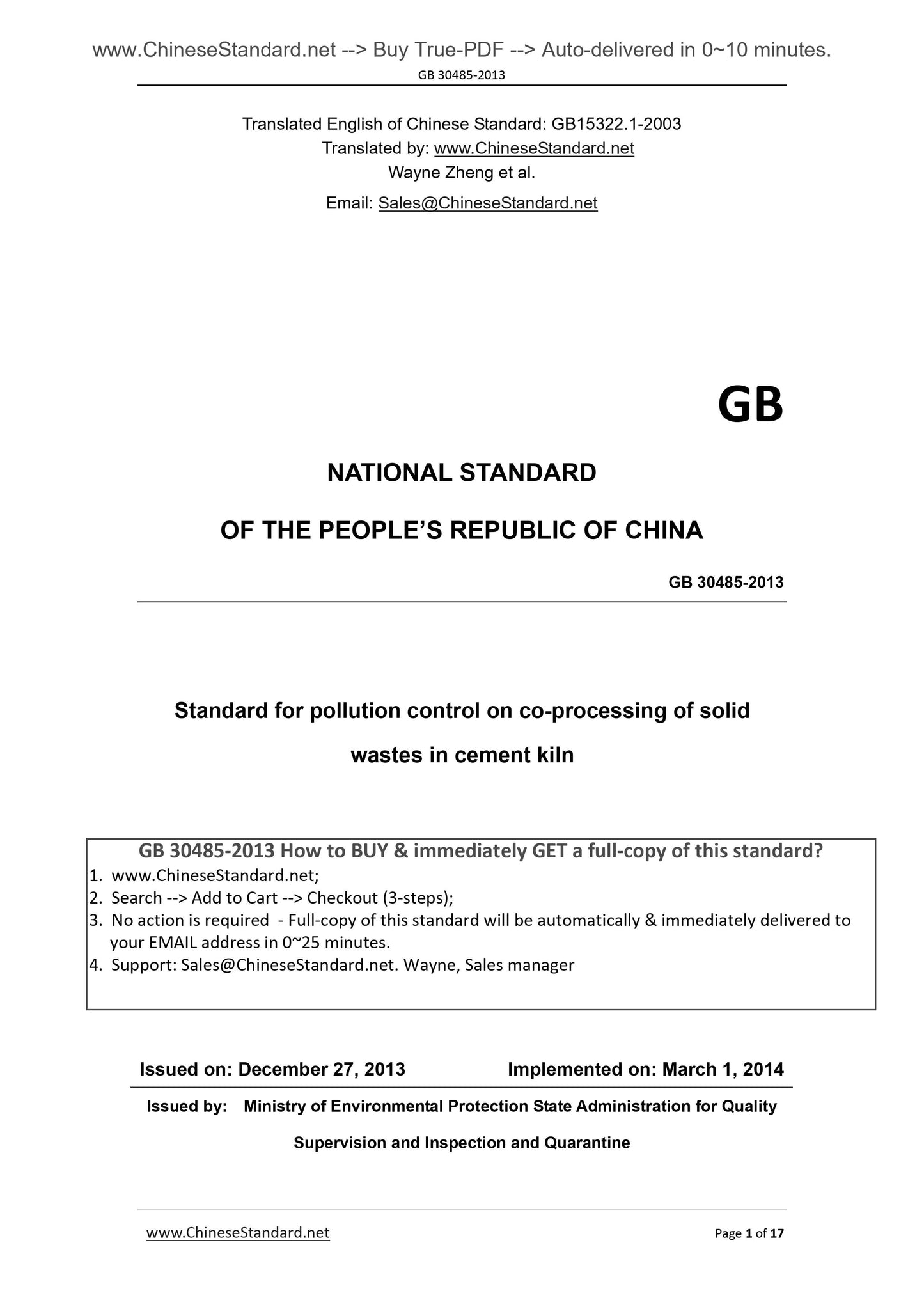 www.ChineseStandard.net --> Buy True-PDF --> Auto-delivered in 0~10 minutes.

GB 30485-2013

Translated English of Chinese Standard: GB15322.1-2003
Translated by: www.ChineseStandard.net
Wayne Zheng et al.
Email: Sales@ChineseStandard.net

GB

NATIONAL STANDARD

OF THE PEOPLE'S REPUBLIC OF CHINA

GB 30485-2013

Standard for pollution control on co-processing of solid wastes in cement kiln

GB 30485-2013 How to BUY & immediately GET a full-copy of this standard?
1. www.ChineseStandard.net;
2. Search --> Add to Cart --> Checkout (3-steps);
3. No action is required - Full-copy of this standard will be automatically & immediately delivered to your EMAIL address in 0~25 minutes.
4. Support: Sales@ChineseStandard.net. Wayne, Sales manager

Issued on: December 27, 2013 Implemented on: March 1, 2014

Issued by: Ministry of Environmental Protection State Administration for Quality Supervision and Inspection and Quarantine

www.ChineseStandard.net Page 1 of 17